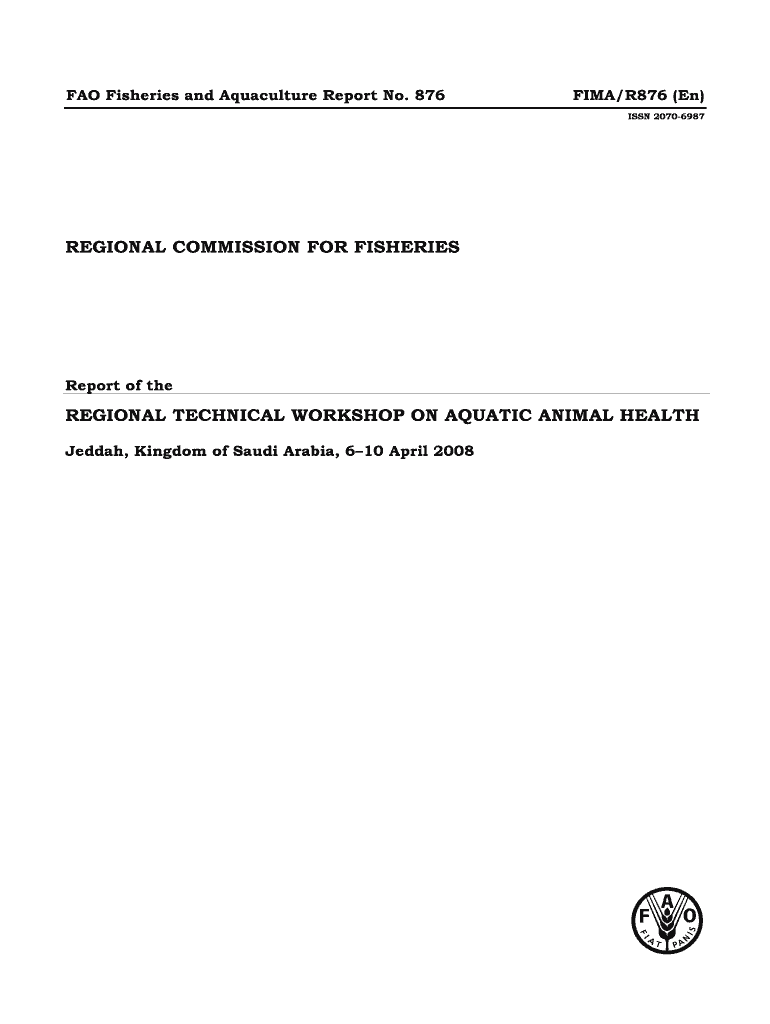 FAO Fisheries and Aquaculture Report No. 876

FIMA/R876 (En)

ISSN 2070-6987

REGIONAL COMMISSION FOR FISHERIES

Report of the

REGIONAL TECHNICAL WORKSHOP ON AQUATIC ANIMAL HEALTH

Jeddah, Kingdom of Saudi Arabia, 6–10 April 2008

F A O
FIAT PANIS